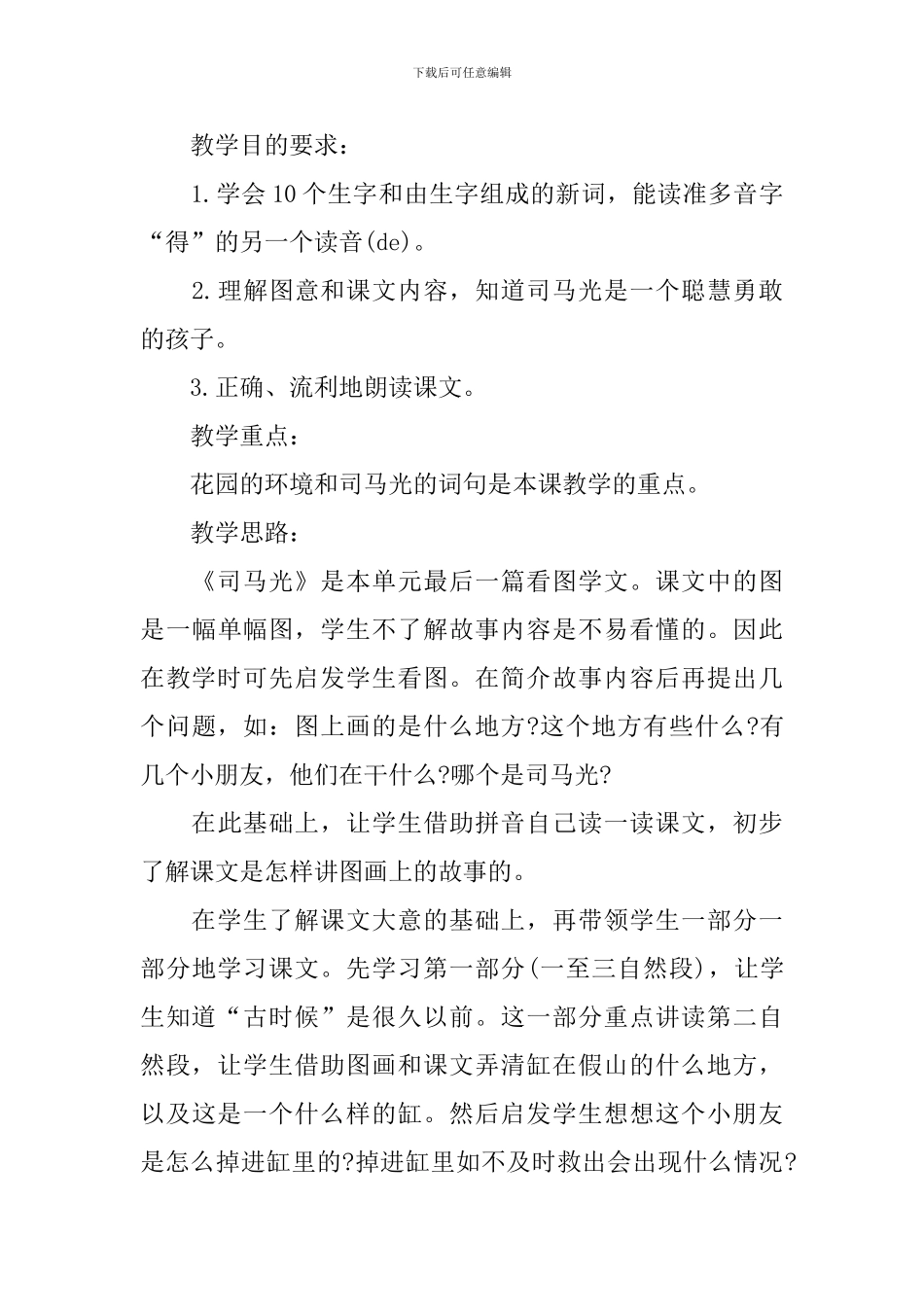 下载后可任意编辑

教学目的要求：

1.学会10个生字和由生字组成的新词，能读准多音字“得”的另一个读音(de)。

2.理解图意和课文内容，知道司马光是一个聪慧勇敢的孩子。

3.正确、流利地朗读课文。

教学重点：

花园的环境和司马光的词句是本课教学的重点。

教学思路：

《司马光》是本单元最后一篇看图学文。课文中的图是一幅单幅图，学生不了解故事内容是不易看懂的。因此在教学时可先启发学生看图。在简介故事内容后再提出几个问题，如：图上画的是什么地方?这个地方有些什么?有几个小朋友，他们在干什么?哪个是司马光?

在此基础上，让学生借助拼音自己读一读课文，初步了解课文是怎样讲图画上的故事的。

在学生了解课文大意的基础上，再带领学生一部分一部分地学习课文。先学习第一部分(一至三自然段)，让学生知道“古时候”是很久以前。这一部分重点讲读第二自然段，让学生借助图画和课文弄清缸在假山的什么地方，以及这是一个什么样的缸。然后启发学生想想这个小朋友是怎么掉进缸里的?掉进缸里如不及时救出会出现什么情况?